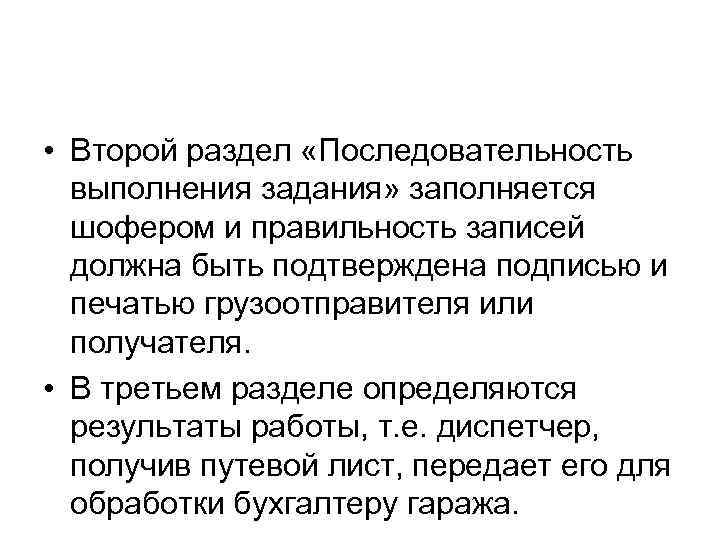 • Второй раздел «Последовательность выполнения задания» заполняется шофером и правильность записей должна быть подтверждена подписью и печатью грузоотправителя или получателя.

• В третьем разделе определяются результаты работы, т.е. диспетчер, получив путевой лист, передает его для обработки бухгалтеру гаража.